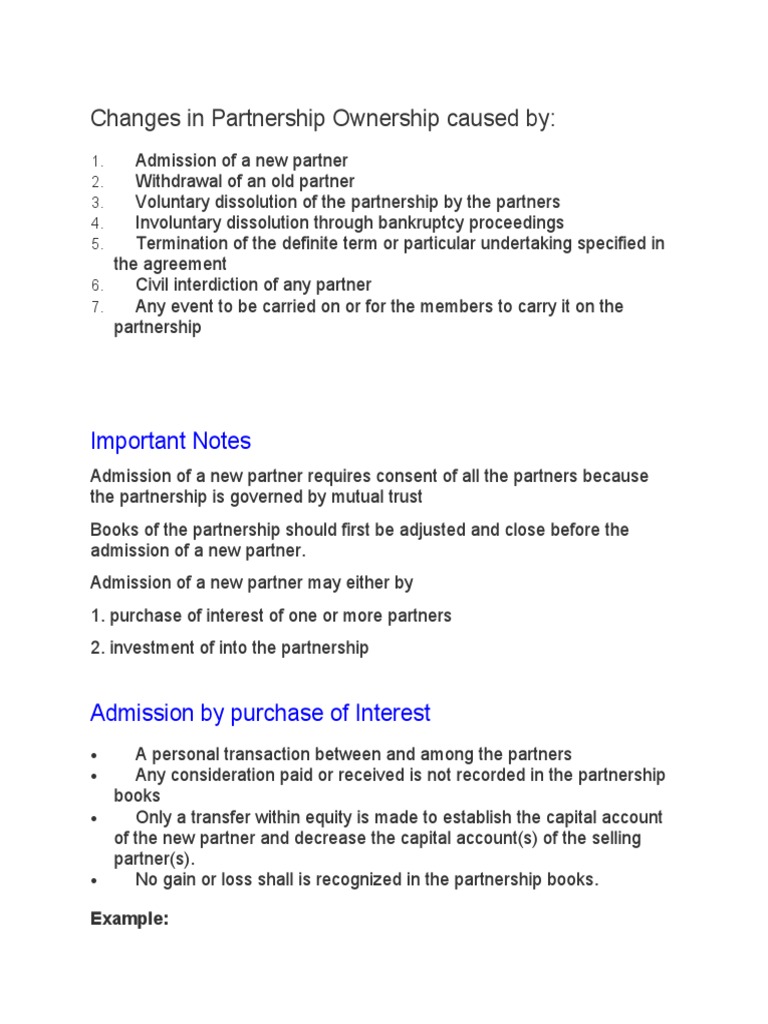 Changes in Partnership Ownership caused by:

1. Admission of a new partner
2. Withdrawal of an old partner
3. Voluntary dissolution of the partnership by the partners
4. Involuntary dissolution through bankruptcy proceedings
5. Termination of the definite term or particular undertaking specified in the agreement
6. Civil interdiction of any partner
7. Any event to be carried on or for the members to carry it on the partnership

Important Notes

Admission of a new partner requires consent of all the partners because the partnership is governed by mutual trust

Books of the partnership should first be adjusted and close before the admission of a new partner.

Admission of a new partner may either by

1. purchase of interest of one or more partners

2. investment of into the partnership

Admission by purchase of Interest

• A personal transaction between and among the partners
• Any consideration paid or received is not recorded in the partnership books
• Only a transfer within equity is made to establish the capital account of the new partner and decrease the capital account(s) of the selling partner(s).
• No gain or loss shall is recognized in the partnership books.

Example: